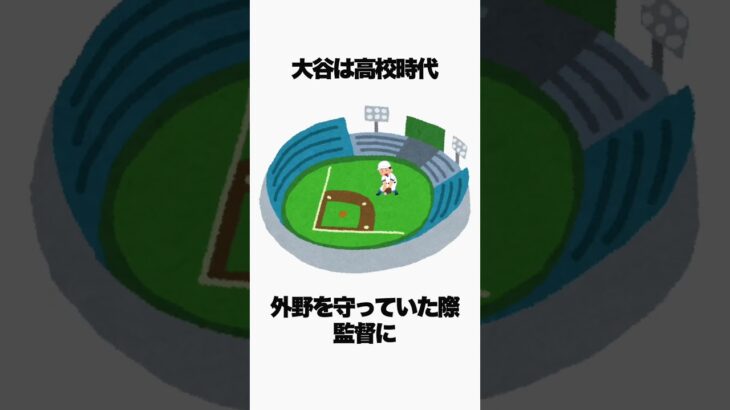 大谷は高校時代

外野を守っていた際
監督に